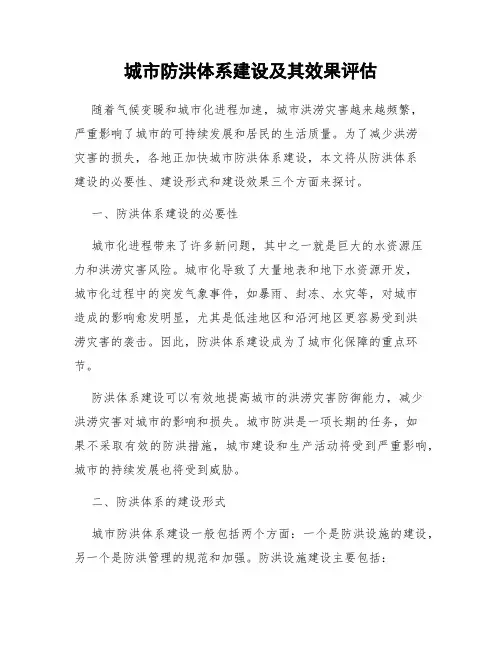 城市防洪体系建设及其效果评估

随着气候变暖和城市化进程加速，城市洪涝灾害越来越频繁，严重影响了城市的可持续发展和居民的生活质量。为了减少洪涝灾害的损失，各地正加快城市防洪体系建设，本文将从防洪体系建设的必要性、建设形式和建设效果三个方面来探讨。

一、防洪体系建设的必要性

城市化进程带来了许多新问题，其中之一就是巨大的水资源压力和洪涝灾害风险。城市化导致了大量地表和地下水资源开发，城市化过程中的突发气象事件，如暴雨、封冻、水灾等，对城市造成的影响愈发明显，尤其是低洼地区和沿河地区更容易受到洪涝灾害的袭击。因此，防洪体系建设成为了城市化保障的重点环节。

防洪体系建设可以有效地提高城市的洪涝灾害防御能力，减少洪涝灾害对城市的影响和损失。城市防洪是一项长期的任务，如果不采取有效的防洪措施，城市建设和生产活动将受到严重影响，城市的持续发展也将受到威胁。

二、防洪体系的建设形式

城市防洪体系建设一般包括两个方面：一个是防洪设施的建设，另一个是防洪管理的规范和加强。防洪设施建设主要包括：